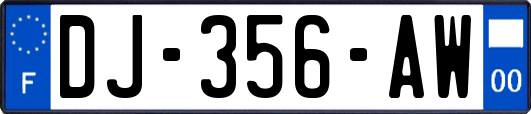 F

DJ-356-AW

00